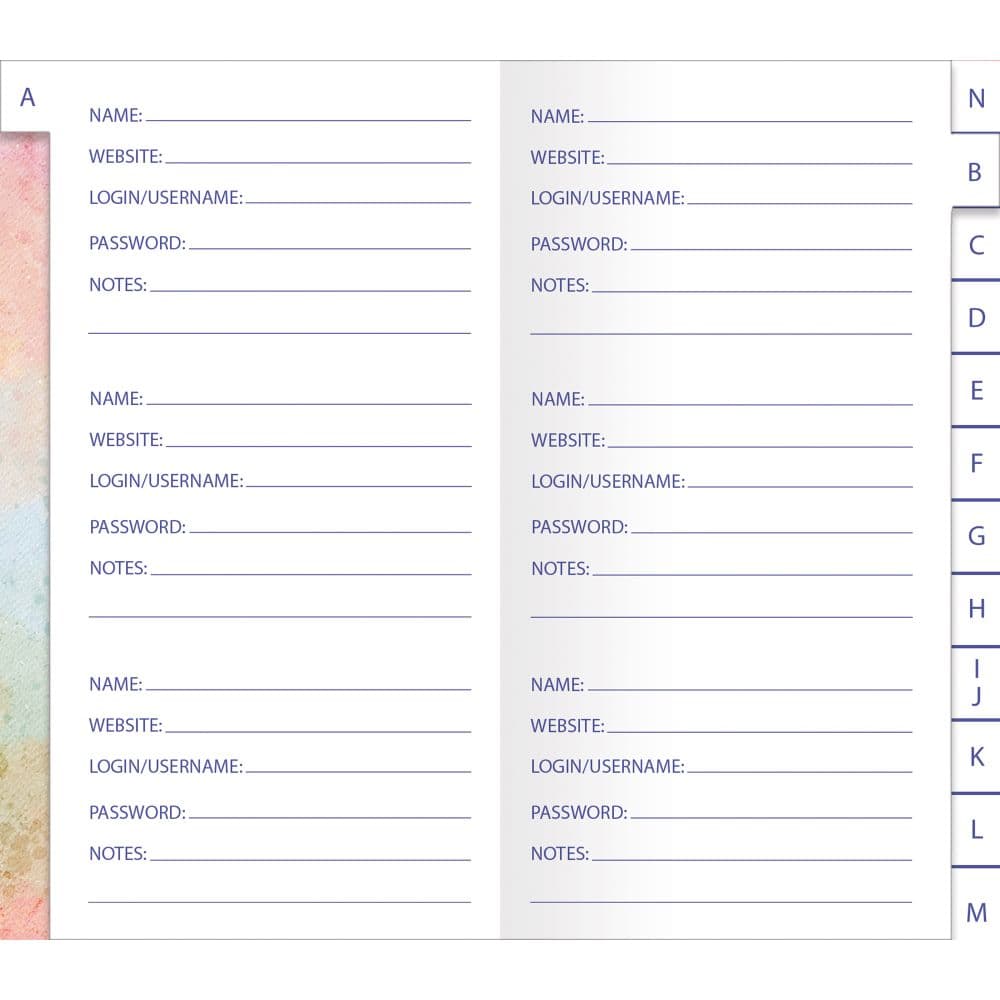 A

NAME: ____

WEBSITE: ____

LOGIN/USERNAME: ____

PASSWORD: ____

NOTES: ____

____

NAME: ____

WEBSITE: ____

LOGIN/USERNAME: ____

PASSWORD: ____

NOTES: ____

____

NAME: ____

WEBSITE: ____

LOGIN/USERNAME: ____

PASSWORD: ____

NOTES: ____

____

NAME: ____

WEBSITE: ____

LOGIN/USERNAME: ____

PASSWORD: ____

NOTES: ____

____

NAME: ____

WEBSITE: ____

LOGIN/USERNAME: ____

PASSWORD: ____

NOTES: ____

____

NAME: ____

WEBSITE: ____

LOGIN/USERNAME: ____

PASSWORD: ____

NOTES: ____

____

N
B
C
D
E
F
G
H
I
J
K
L
M